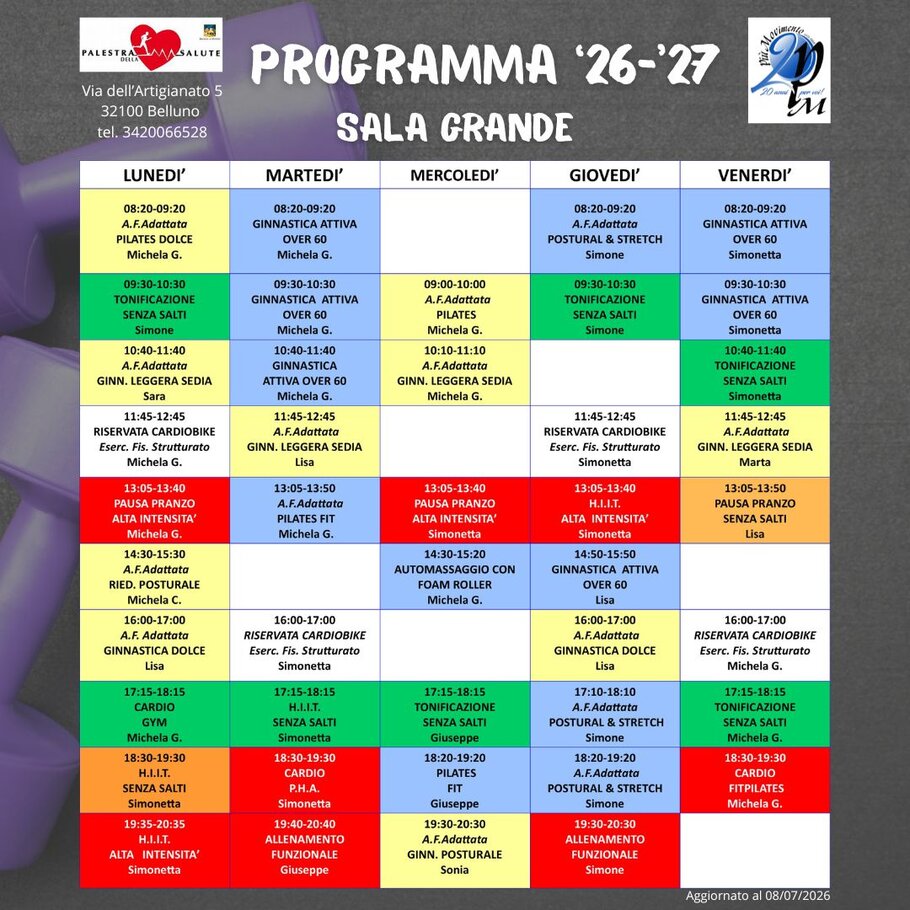 PALESTRA DELLA SALUTE

Via dell'Artigianato 5
32100 Belluno
tel. 3420066528

PROGRAMMA '26-'27
SALA GRANDE

Più Movimento 20 anni per voi! PM

| LUNEDI' | MARTEDI' | MERCOLEDI' | GIOVEDI' | VENERDI' |
|---|---|---|---|---|
| 08:20-09:20 A.F.Adattata PILATES DOLCE Michela G. | 08:20-09:20 GINNASTICA ATTIVA OVER 60 Michela G. | | 08:20-09:20 A.F.Adattata POSTURAL & STRETCH Simone | 08:20-09:20 GINNASTICA ATTIVA OVER 60 Simonetta |
| 09:30-10:30 TONIFICAZIONE SENZA SALTI Simone | 09:30-10:30 GINNASTICA ATTIVA OVER 60 Michela G. | 09:00-10:00 A.F.Adattata PILATES Michela G. | 09:30-10:30 TONIFICAZIONE SENZA SALTI Simone | 09:30-10:30 GINNASTICA ATTIVA OVER 60 Simonetta |
| 10:40-11:40 A.F.Adattata GINN. LEGGERA SEDIA Sara | 10:40-11:40 GINNASTICA ATTIVA OVER 60 Michela G. | 10:10-11:10 A.F.Adattata GINN. LEGGERA SEDIA Michela G. | | 10:40-11:40 TONIFICAZIONE SENZA SALTI Simonetta |
| 11:45-12:45 RISERVATA CARDIOBIKE Eserc. Fis. Strutturato Michela G. | 11:45-12:45 A.F.Adattata GINN. LEGGERA SEDIA Lisa | | 11:45-12:45 RISERVATA CARDIOBIKE Eserc. Fis. Strutturato Simonetta | 11:45-12:45 A.F.Adattata GINN. LEGGERA SEDIA Marta |
| 13:05-13:40 PAUSA PRANZO ALTA INTENSITA' Michela G. | 13:05-13:50 A.F.Adattata PILATES FIT Michela G. | 13:05-13:40 PAUSA PRANZO ALTA INTENSITA' Simonetta | 13:05-13:40 H.I.I.T. ALTA INTENSITA' Simonetta | 13:05-13:50 PAUSA PRANZO SENZA SALTI Lisa |
| 14:30-15:30 A.F.Adattata RIED. POSTURALE Michela C. | | 14:30-15:20 AUTOMASSAGGIO CON FOAM ROLLER Michela G. | 14:50-15:50 GINNASTICA ATTIVA OVER 60 Lisa | |
| 16:00-17:00 A.F. Adattata GINNASTICA DOLCE Lisa | 16:00-17:00 RISERVATA CARDIOBIKE Eserc. Fis. Strutturato Simonetta | | 16:00-17:00 A.F.Adattata GINNASTICA DOLCE Lisa | 16:00-17:00 RISERVATA CARDIOBIKE Eserc. Fis. Strutturato Michela G. |
| 17:15-18:15 CARDIO GYM Michela G. | 17:15-18:15 H.I.I.T. SENZA SALTI Simonetta | 17:15-18:15 TONIFICAZIONE SENZA SALTI Giuseppe | 17:10-18:10 A.F.Adattata POSTURAL & STRETCH Simone | 17:15-18:15 TONIFICAZIONE SENZA SALTI Michela G. |
| 18:30-19:30 H.I.I.T. SENZA SALTI Simonetta | 18:30-19:30 CARDIO P.H.A. Simonetta | 18:20-19:20 PILATES FIT Giuseppe | 18:20-19:20 A.F.Adattata POSTURAL & STRETCH Simone | 18:30-19:30 CARDIO FITPILATES Michela G. |
| 19:35-20:35 H.I.I.T. ALTA INTENSITA' Simonetta | 19:40-20:40 ALLENAMENTO FUNZIONALE Giuseppe | 19:30-20:30 A.F.Adattata GINN. POSTURALE Sonia | 19:30-20:30 ALLENAMENTO FUNZIONALE Simone | |

Aggiornato al 08/07/2026